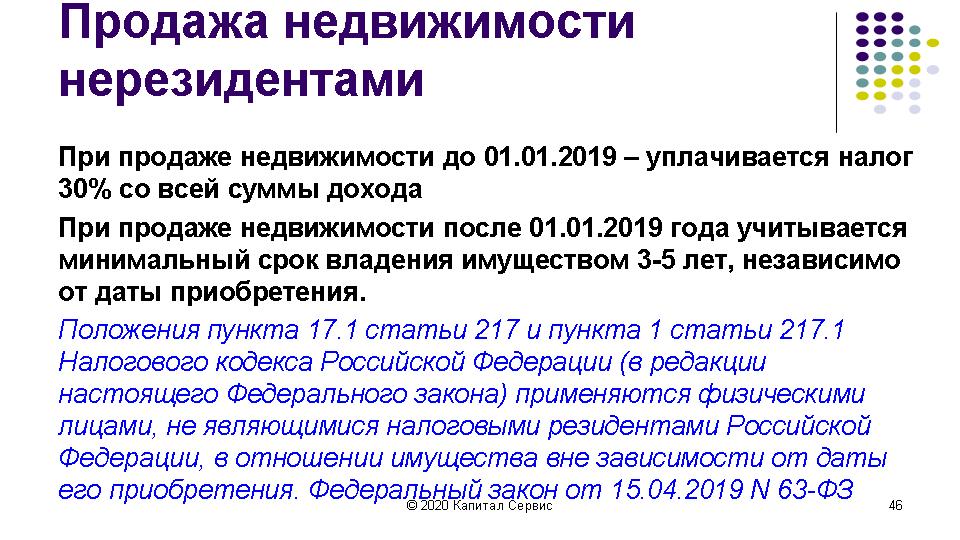 Продажа недвижимости нерезидентами

При продаже недвижимости до 01.01.2019 – уплачивается налог 30% со всей суммы дохода

При продаже недвижимости после 01.01.2019 года учитывается минимальный срок владения имуществом 3-5 лет, независимо от даты приобретения.

Положения пункта 17.1 статьи 217 и пункта 1 статьи 217.1 Налогового кодекса Российской Федерации (в редакции настоящего Федерального закона) применяются физическими лицами, не являющимися налоговыми резидентами Российской Федерации, в отношении имущества вне зависимости от даты его приобретения. Федеральный закон от 15.04.2019 N 63-ФЗ

© 2020 Капитал Сервис

46